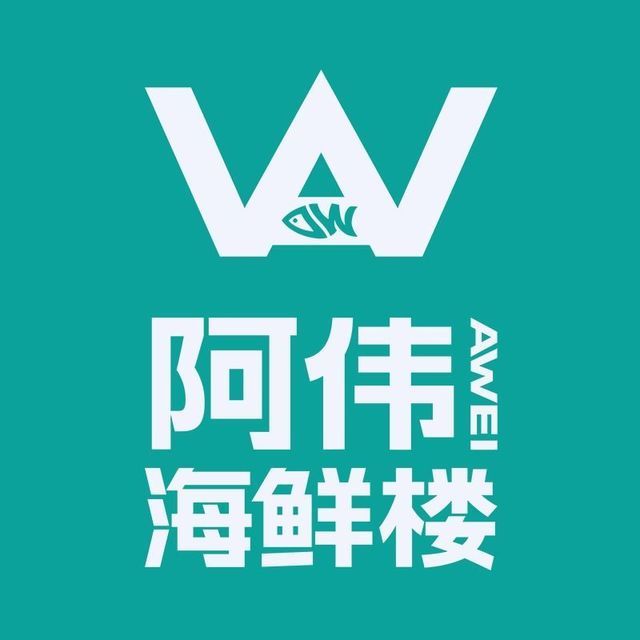 AW

阿伟 AWEI
海鲜楼